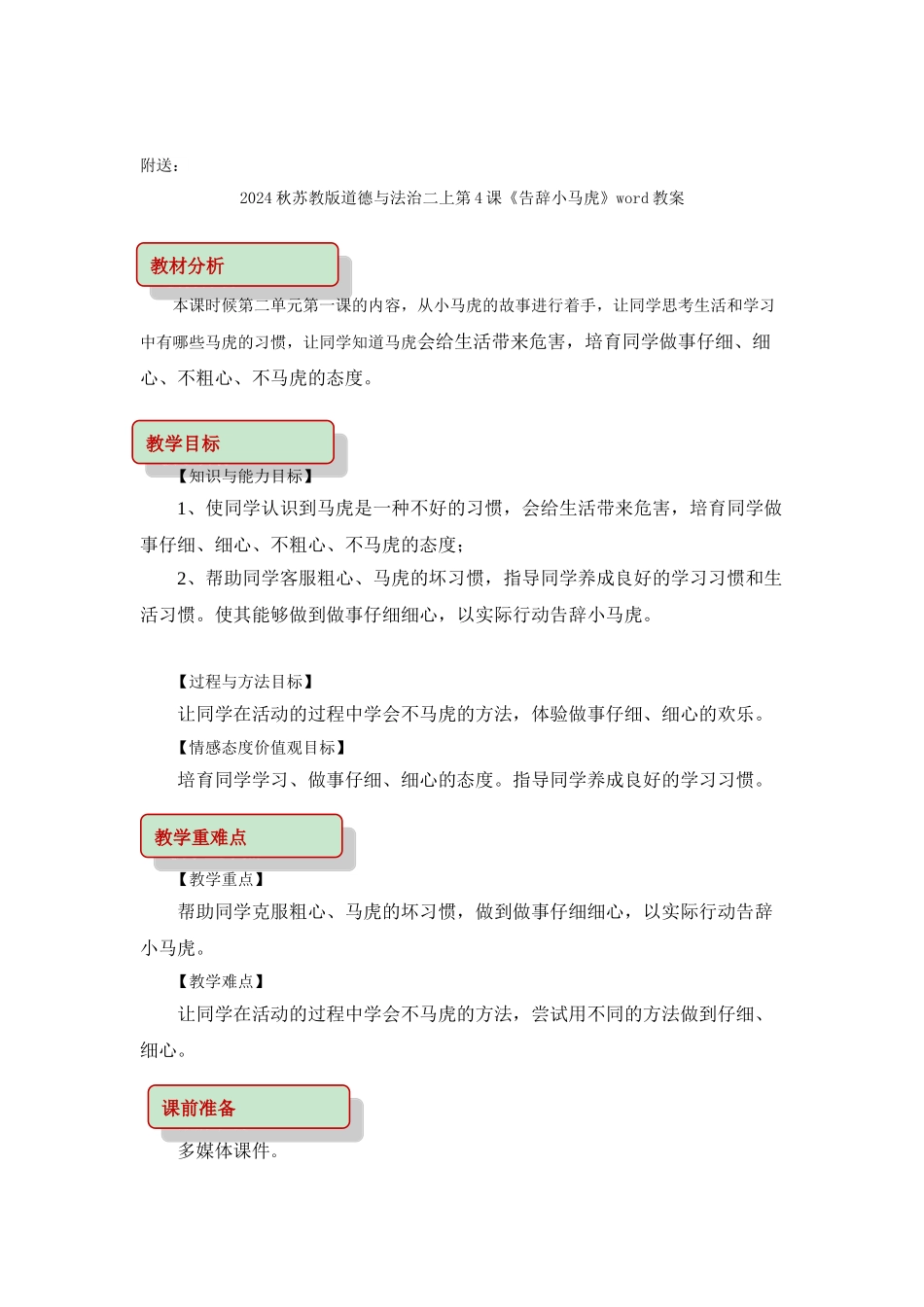 附送：

2024 秋苏教版道德与法治二上第 4 课《告辞小马虎》word 教案

教材分析

本课时候第二单元第一课的内容，从小马虎的故事进行着手，让同学思考生活和学习中有哪些马虎的习惯，让同学知道马虎会给生活带来危害，培育同学做事仔细、细心、不粗心、不马虎的态度。

教学目标

【知识与能力目标】

1、使同学认识到马虎是一种不好的习惯，会给生活带来危害，培育同学做事仔细、细心、不粗心、不马虎的态度；

2、帮助同学客服粗心、马虎的坏习惯，指导同学养成良好的学习习惯和生活习惯。使其能够做到做事仔细细心，以实际行动告辞小马虎。

【过程与方法目标】

让同学在活动的过程中学会不马虎的方法，体验做事仔细、细心的欢乐。

【情感态度价值观目标】

培育同学学习、做事仔细、细心的态度。指导同学养成良好的学习习惯。

教学重难点

【教学重点】

帮助同学克服粗心、马虎的坏习惯，做到做事仔细细心，以实际行动告辞小马虎。

【教学难点】

让同学在活动的过程中学会不马虎的方法，尝试用不同的方法做到仔细、细心。

课前准备

多媒体课件。